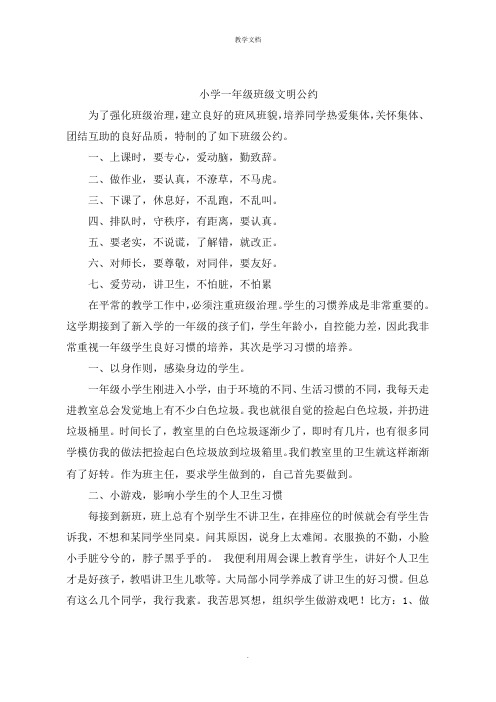 教学文档

小学一年级班级文明公约

为了强化班级治理，建立良好的班风班貌，培养同学热爱集体，关怀集体、团结互助的良好品质，特制的了如下班级公约。

一、上课时，要专心，爱动脑，勤致辞。

二、做作业，要认真，不潦草，不马虎。

三、下课了，休息好，不乱跑，不乱叫。

四、排队时，守秩序，有距离，要认真。

五、要老实，不说谎，了解错，就改正。

六、对师长，要尊敬，对同伴，要友好。

七、爱劳动，讲卫生，不怕脏，不怕累

在平常的教学工作中，必须注重班级治理。学生的习惯养成是非常重要的。这学期接到了新入学的一年级的孩子们，学生年龄小，自控能力差，因此我非常重视一年级学生良好习惯的培养，其次是学习习惯的培养。

一、以身作则，感染身边的学生。

一年级小学生刚进入小学，由于环境的不同、生活习惯的不同，我每天走进教室总会发觉地上有不少白色垃圾。我也就很自觉的捡起白色垃圾，并扔进垃圾桶里。时间长了，教室里的白色垃圾逐渐少了，即时有几片，也有很多同学模仿我的做法把捡起白色垃圾放到垃圾箱里。我们教室里的卫生就这样渐渐有了好转。作为班主任，要求学生做到的，自己首先要做到。

二、小游戏，影响小学生的个人卫生习惯

每接到新班，班上总有个别学生不讲卫生，在排座位的时候就会有学生告诉我，不想和某同学坐同桌。问其原因，说身上太难闻。衣服换的不勤，小脸小手脏兮兮的，脖子黑乎乎的。 我便利用周会课上教育学生，讲好个人卫生才是好孩子，教唱讲卫生儿歌等。大局部小同学养成了讲卫生的好习惯。但总有这么几个同学，我行我素。我苦思冥想，组织学生做游戏吧！比方：1、做

.